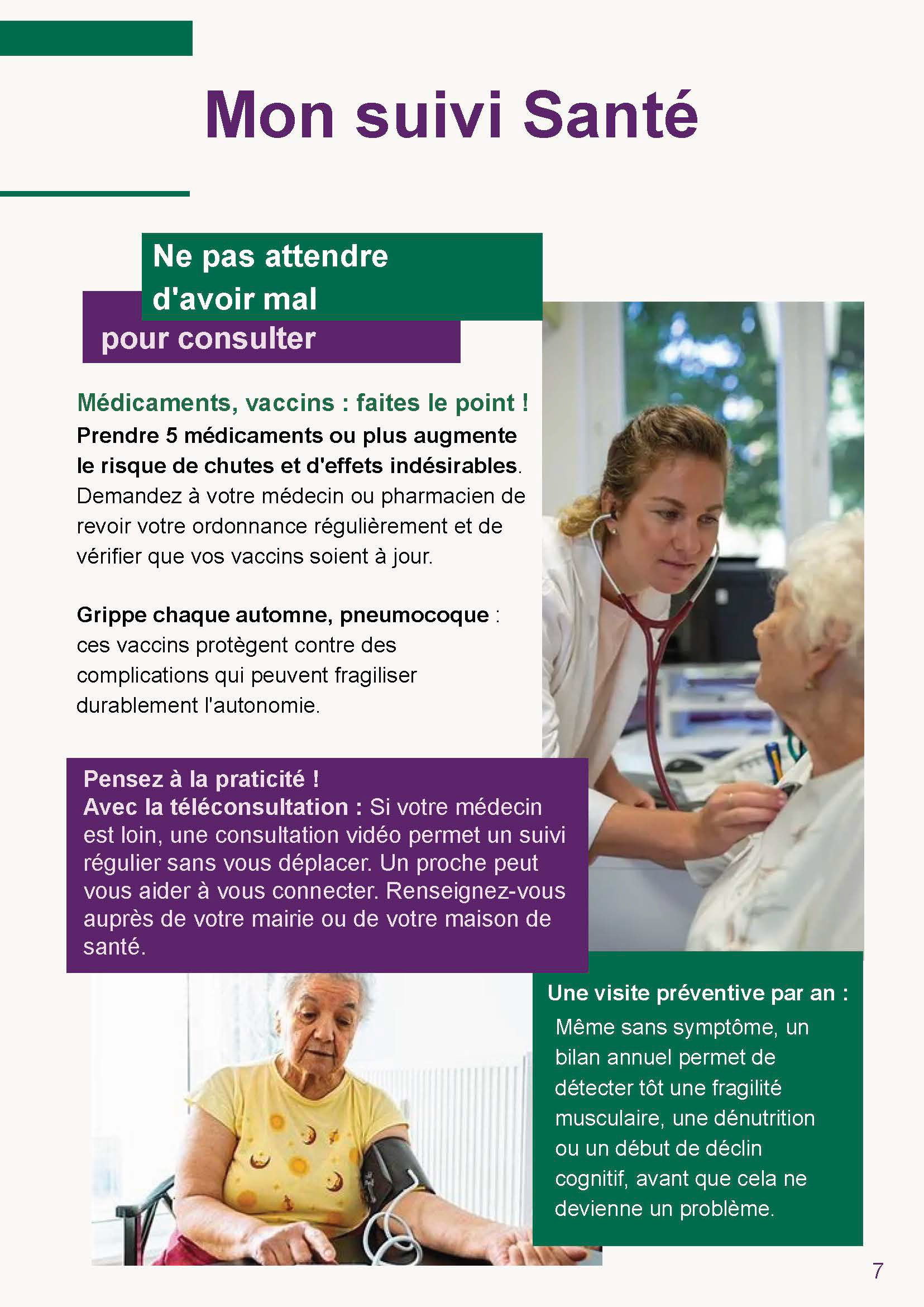 Mon suivi Santé

Ne pas attendre d'avoir mal pour consulter

Médicaments, vaccins : faites le point !
Prendre 5 médicaments ou plus augmente le risque de chutes et d'effets indésirables. Demandez à votre médecin ou pharmacien de revoir votre ordonnance régulièrement et de vérifier que vos vaccins soient à jour.

Grippe chaque automne, pneumocoque : ces vaccins protègent contre des complications qui peuvent fragiliser durablement l'autonomie.

Pensez à la praticité !
Avec la téléconsultation : Si votre médecin est loin, une consultation vidéo permet un suivi régulier sans vous déplacer. Un proche peut vous aider à vous connecter. Renseignez-vous auprès de votre mairie ou de votre maison de santé.

Une visite préventive par an :
Même sans symptôme, un bilan annuel permet de détecter tôt une fragilité musculaire, une dénutrition ou un début de déclin cognitif, avant que cela ne devienne un problème.

7